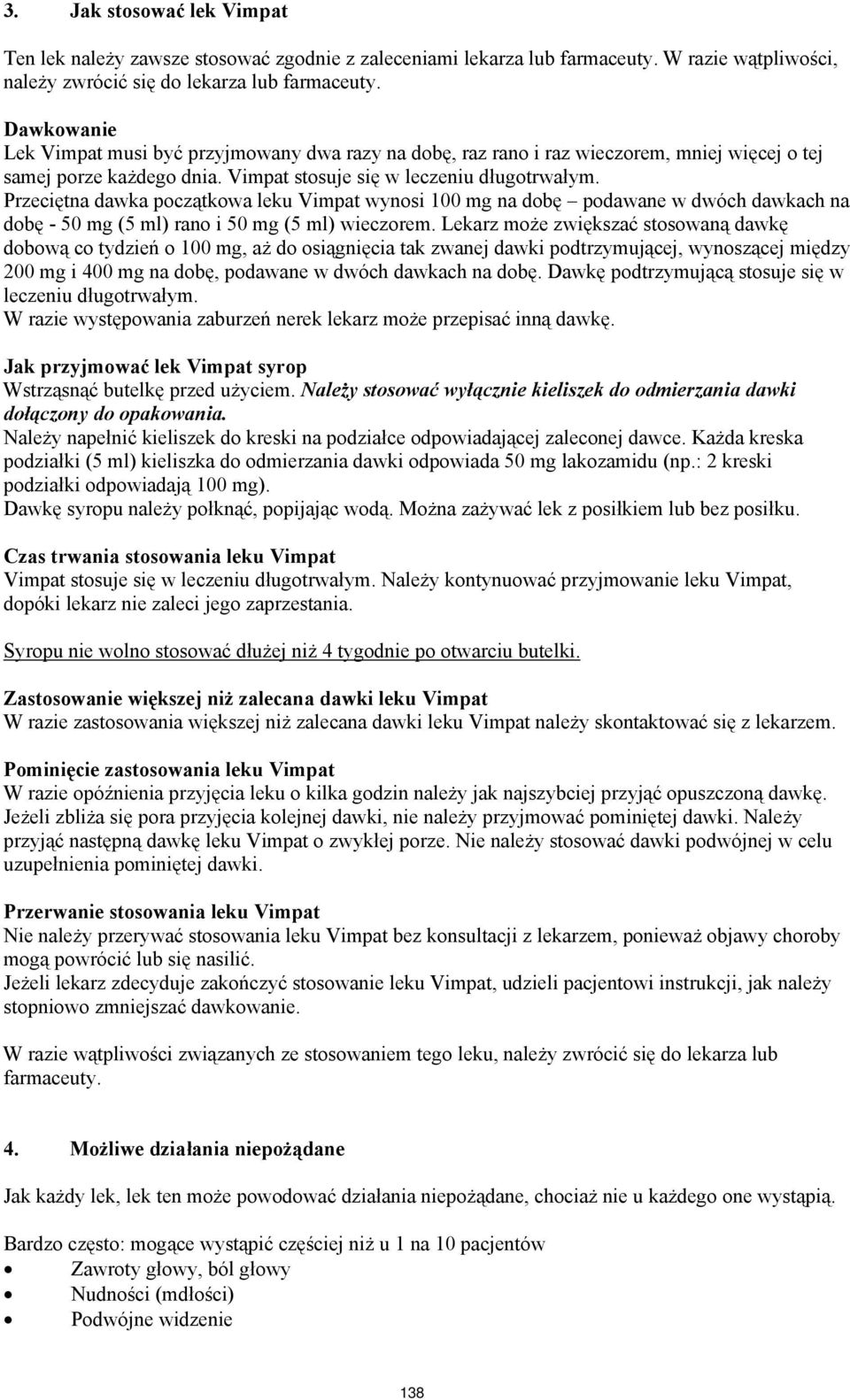 3. Jak stosować lek Vimpat

Ten lek należy zawsze stosować zgodnie z zaleceniami lekarza lub farmaceuty. W razie wątpliwości, należy zwrócić się do lekarza lub farmaceuty.

Dawkowanie
Lek Vimpat musi być przyjmowany dwa razy na dobę, raz rano i raz wieczorem, mniej więcej o tej samej porze każdego dnia. Vimpat stosuje się w leczeniu długotrwałym.
Przeciętna dawka początkowa leku Vimpat wynosi 100 mg na dobę – podawane w dwóch dawkach na dobę - 50 mg (5 ml) rano i 50 mg (5 ml) wieczorem. Lekarz może zwiększać stosowaną dawkę dobową co tydzień o 100 mg, aż do osiągnięcia tak zwanej dawki podtrzymującej, wynoszącej między 200 mg i 400 mg na dobę, podawane w dwóch dawkach na dobę. Dawkę podtrzymującą stosuje się w leczeniu długotrwałym.
W razie występowania zaburzeń nerek lekarz może przepisać inną dawkę.

Jak przyjmować lek Vimpat syrop
Wstrząsnąć butelkę przed użyciem. Należy stosować wyłącznie kieliszek do odmierzania dawki dołączony do opakowania.
Należy napełnić kieliszek do kreski na podziałce odpowiadającej zaleconej dawce. Każda kreska podziałki (5 ml) kieliszka do odmierzania dawki odpowiada 50 mg lakozamidu (np.: 2 kreski podziałki odpowiadają 100 mg).
Dawkę syropu należy połknąć, popijając wodą. Można zażywać lek z posiłkiem lub bez posiłku.

Czas trwania stosowania leku Vimpat
Vimpat stosuje się w leczeniu długotrwałym. Należy kontynuować przyjmowanie leku Vimpat, dopóki lekarz nie zaleci jego zaprzestania.

Syropu nie wolno stosować dłużej niż 4 tygodnie po otwarciu butelki.

Zastosowanie większej niż zalecana dawki leku Vimpat
W razie zastosowania większej niż zalecana dawki leku Vimpat należy skontaktować się z lekarzem.

Pominięcie zastosowania leku Vimpat
W razie opóźnienia przyjęcia leku o kilka godzin należy jak najszybciej przyjąć opuszczoną dawkę. Jeżeli zbliża się pora przyjęcia kolejnej dawki, nie należy przyjmować pominiętej dawki. Należy przyjąć następną dawkę leku Vimpat o zwykłej porze. Nie należy stosować dawki podwójnej w celu uzupełnienia pominiętej dawki.

Przerwanie stosowania leku Vimpat
Nie należy przerywać stosowania leku Vimpat bez konsultacji z lekarzem, ponieważ objawy choroby mogą powrócić lub się nasilić.
Jeżeli lekarz zdecyduje zakończyć stosowanie leku Vimpat, udzieli pacjentowi instrukcji, jak należy stopniowo zmniejszać dawkowanie.

W razie wątpliwości związanych ze stosowaniem tego leku, należy zwrócić się do lekarza lub farmaceuty.

4. Możliwe działania niepożądane

Jak każdy lek, lek ten może powodować działania niepożądane, chociaż nie u każdego one wystąpią.

Bardzo często: mogące wystąpić częściej niż u 1 na 10 pacjentów
• Zawroty głowy, ból głowy
• Nudności (mdłości)
• Podwójne widzenie

138